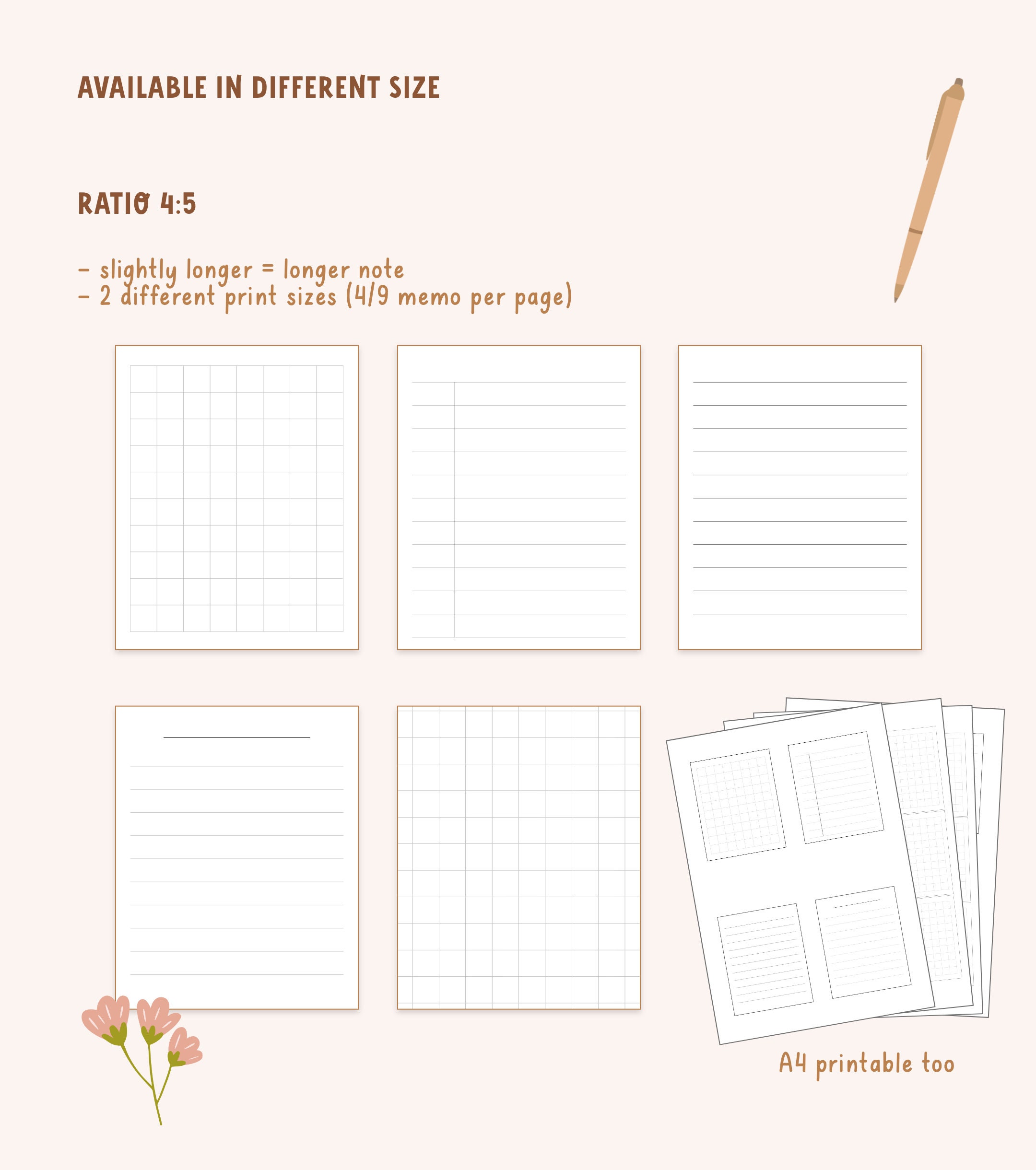 AVAILABLE IN DIFFERENT SIZE

RATIO 4:5

- slightly longer = longer note
- 2 different print sizes (4/9 memo per page)

A4 printable too